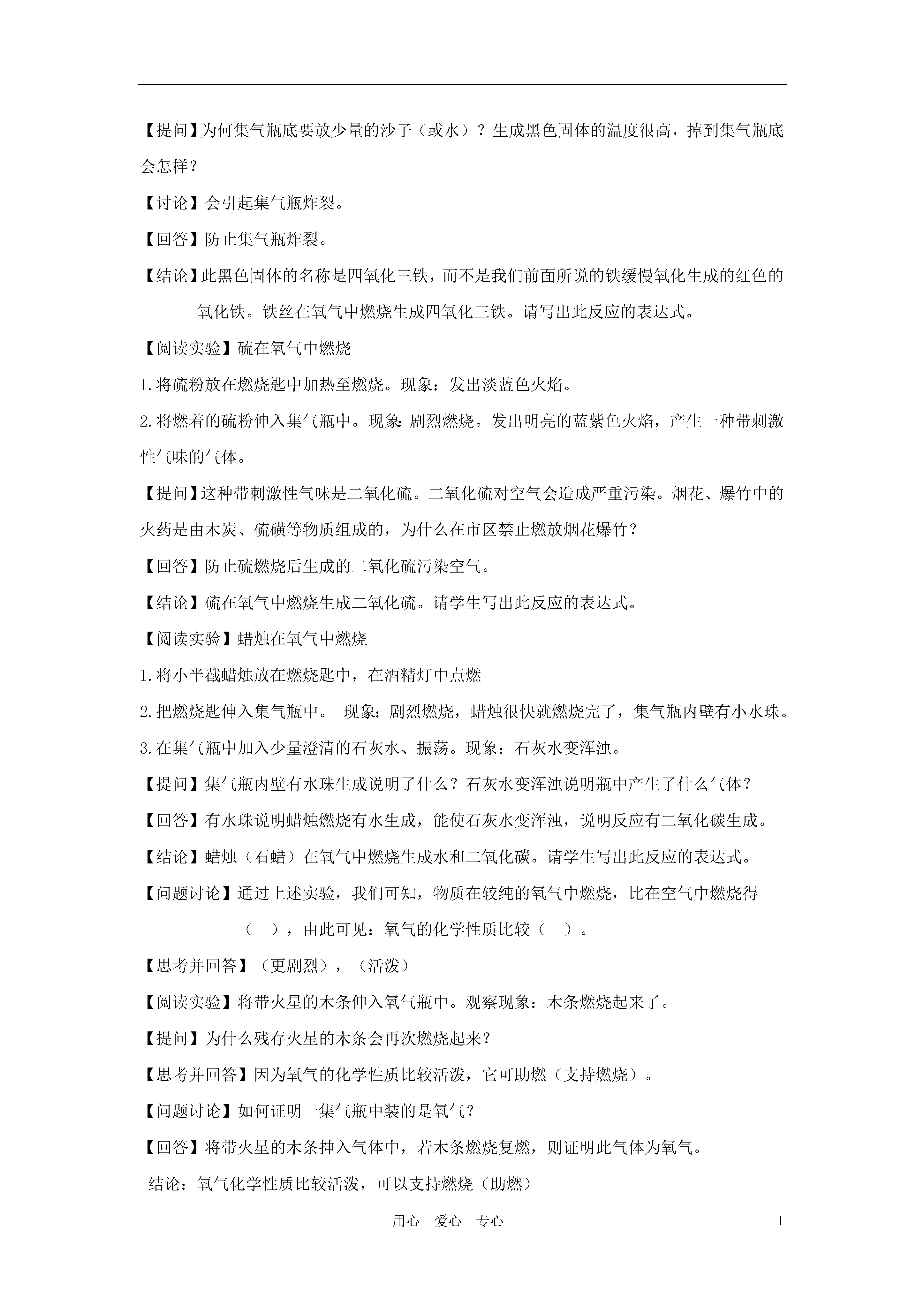 【提问】为何集气瓶底要放少量的沙子（或水）？生成黑色固体的温度很高，掉到集气瓶底会怎样？

【讨论】会引起集气瓶炸裂。

【回答】防止集气瓶炸裂。

【结论】此黑色固体的名称是四氧化三铁，而不是我们前面所说的铁缓慢氧化生成的红色的氧化铁。铁丝在氧气中燃烧生成四氧化三铁。请写出此反应的表达式。

【阅读实验】硫在氧气中燃烧

1.将硫粉放在燃烧匙中加热至燃烧。现象：发出淡蓝色火焰。

2.将燃着的硫粉伸入集气瓶中。现象:剧烈燃烧。发出明亮的蓝紫色火焰，产生一种带刺激性气味的气体。

【提问】这种带刺激性气味是二氧化硫。二氧化硫对空气会造成严重污染。烟花、爆竹中的火药是由木炭、硫磺等物质组成的，为什么在市区禁止燃放烟花爆竹？

【回答】防止硫燃烧后生成的二氧化硫污染空气。

【结论】硫在氧气中燃烧生成二氧化硫。请学生写出此反应的表达式。

【阅读实验】蜡烛在氧气中燃烧

1.将小半截蜡烛放在燃烧匙中，在酒精灯中点燃

2.把燃烧匙伸入集气瓶中。 现象：剧烈燃烧，蜡烛很快就燃烧完了，集气瓶内壁有小水珠。

3.在集气瓶中加入少量澄清的石灰水、振荡。现象：石灰水变浑浊。

【提问】集气瓶内壁有水珠生成说明了什么？石灰水变浑浊说明瓶中产生了什么气体？

【回答】有水珠说明蜡烛燃烧有水生成，能使石灰水变浑浊，说明反应有二氧化碳生成。

【结论】蜡烛（石蜡）在氧气中燃烧生成水和二氧化碳。请学生写出此反应的表达式。

【问题讨论】通过上述实验，我们可知，物质在较纯的氧气中燃烧，比在空气中燃烧得（ ），由此可见：氧气的化学性质比较（ ）。

【思考并回答】（更剧烈），（活泼）

【阅读实验】将带火星的木条伸入氧气瓶中。观察现象：木条燃烧起来了。

【提问】为什么残存火星的木条会再次燃烧起来？

【思考并回答】因为氧气的化学性质比较活泼，它可助燃（支持燃烧）。

【问题讨论】如何证明一集气瓶中装的是氧气？

【回答】将带火星的木条抻入气体中，若木条燃烧复燃，则证明此气体为氧气。

结论：氧气化学性质比较活泼，可以支持燃烧（助燃）

用心 爱心 专心 1